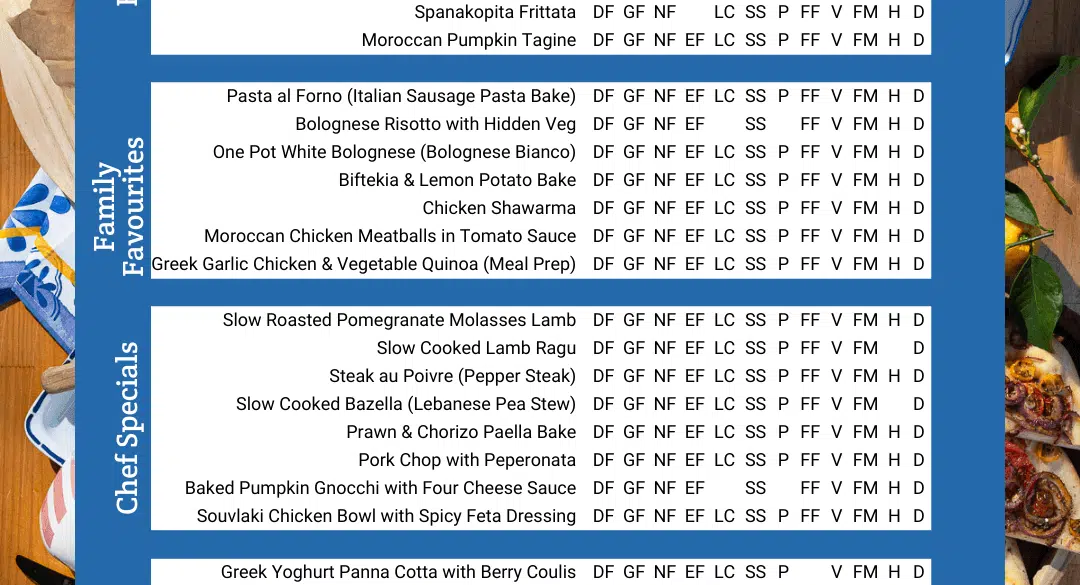 Spanakopita Frittata DF GF NF LC SS P FF V FM H D
Moroccan Pumpkin Tagine DF GF NF EF LC SS P FF V FM H D

Family Favourites

Pasta al Forno (Italian Sausage Pasta Bake) DF GF NF EF LC SS P FF V FM H D
Bolognese Risotto with Hidden Veg DF GF NF EF SS FF V FM H D
One Pot White Bolognese (Bolognese Bianco) DF GF NF EF LC SS P FF V FM H D
Biftekia & Lemon Potato Bake DF GF NF EF LC SS P FF V FM H D
Chicken Shawarma DF GF NF EF LC SS P FF V FM H D
Moroccan Chicken Meatballs in Tomato Sauce DF GF NF EF LC SS P FF V FM H D
Greek Garlic Chicken & Vegetable Quinoa (Meal Prep) DF GF NF EF LC SS P FF V FM H D

Chef Specials

Slow Roasted Pomegranate Molasses Lamb DF GF NF EF LC SS P FF V FM H D
Slow Cooked Lamb Ragu DF GF NF EF LC SS P FF V FM D
Steak au Poivre (Pepper Steak) DF GF NF EF LC SS P FF V FM H D
Slow Cooked Bazella (Lebanese Pea Stew) DF GF NF EF LC SS P FF V FM D
Prawn & Chorizo Paella Bake DF GF NF EF LC SS P FF V FM H D
Pork Chop with Peperonata DF GF NF EF LC SS P FF V FM H D
Baked Pumpkin Gnocchi with Four Cheese Sauce DF GF NF EF SS FF V FM H D
Souvlaki Chicken Bowl with Spicy Feta Dressing DF GF NF EF LC SS P FF V FM H D

Greek Yoghurt Panna Cotta with Berry Coulis DF GF NF EF LC SS P V FM H D